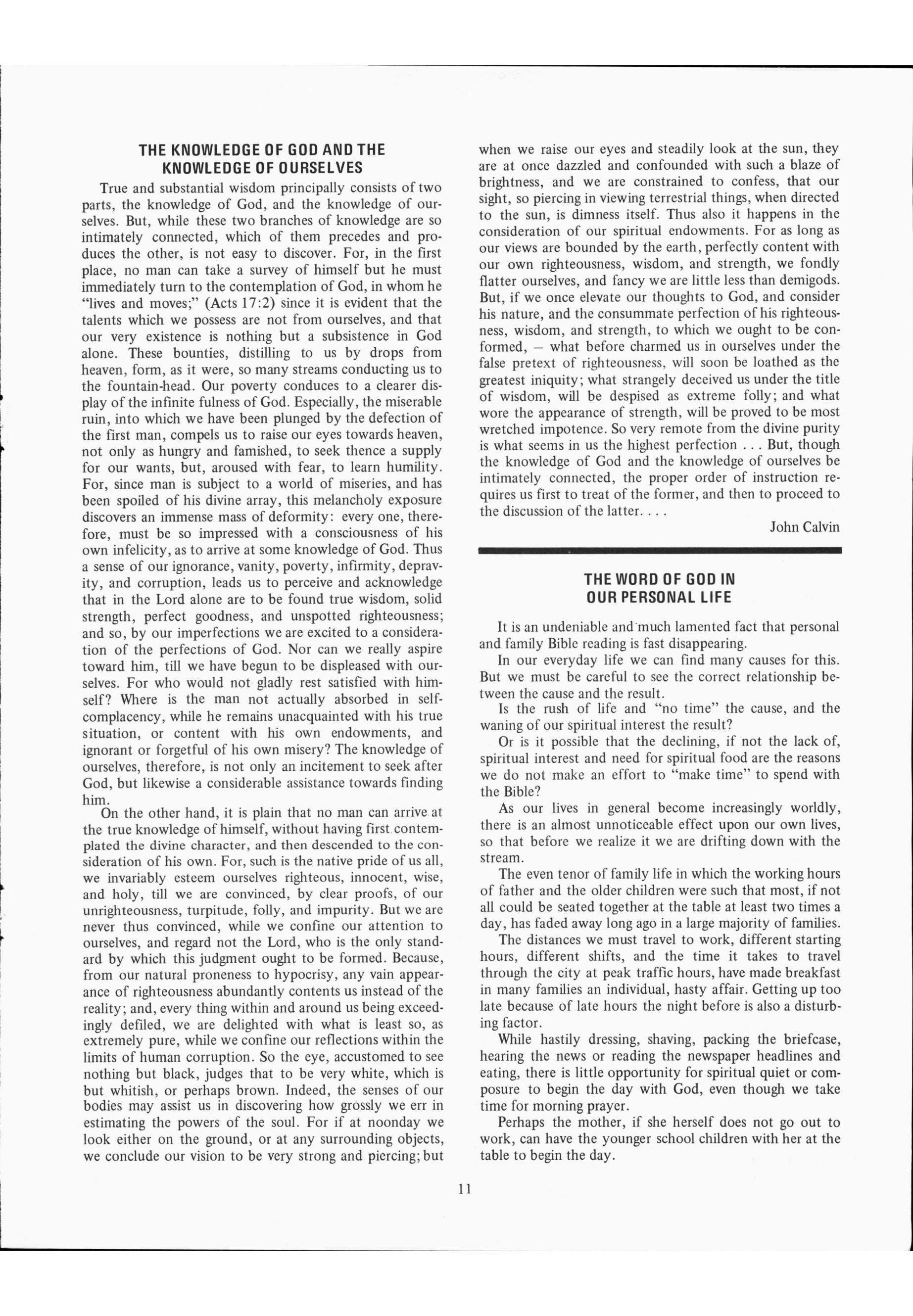 THE KNOWLEDGE OF GOD AND THE KNOWLEDGE OF OURSELVES

True and substantial wisdom principally consists of two parts, the knowledge of God, and the knowledge of ourselves. But, while these two branches of knowledge are so intimately connected, which of them precedes and produces the other, is not easy to discover. For, in the first place, no man can take a survey of himself but he must immediately turn to the contemplation of God, in whom he "lives and moves;" (Acts 17:2) since it is evident that the talents which we possess are not from ourselves, and that our very existence is nothing but a subsistence in God alone. These bounties, distilling to us by drops from heaven, form, as it were, so many streams conducting us to the fountain-head. Our poverty conduces to a clearer display of the infinite fulness of God. Especially, the miserable ruin, into which we have been plunged by the defection of the first man, compels us to raise our eyes towards heaven, not only as hungry and famished, to seek thence a supply for our wants, but, aroused with fear, to learn humility. For, since man is subject to a world of miseries, and has been spoiled of his divine array, this melancholy exposure discovers an immense mass of deformity: every one, therefore, must be so impressed with a consciousness of his own infelicity, as to arrive at some knowledge of God. Thus a sense of our ignorance, vanity, poverty, infirmity, depravity, and corruption, leads us to perceive and acknowledge that in the Lord alone are to be found true wisdom, solid strength, perfect goodness, and unspotted righteousness; and so, by our imperfections we are excited to a consideration of the perfections of God. Nor can we really aspire toward him, till we have begun to be displeased with ourselves. For who would not gladly rest satisfied with himself? Where is the man not actually absorbed in self-complacency, while he remains unacquainted with his true situation, or content with his own endowments, and ignorant or forgetful of his own misery? The knowledge of ourselves, therefore, is not only an incitement to seek after God, but likewise a considerable assistance towards finding him.

On the other hand, it is plain that no man can arrive at the true knowledge of himself, without having first contemplated the divine character, and then descended to the consideration of his own. For, such is the native pride of us all, we invariably esteem ourselves righteous, innocent, wise, and holy, till we are convinced, by clear proofs, of our unrighteousness, turpitude, folly, and impurity. But we are never thus convinced, while we confine our attention to ourselves, and regard not the Lord, who is the only standard by which this judgment ought to be formed. Because, from our natural proneness to hypocrisy, any vain appearance of righteousness abundantly contents us instead of the reality; and, every thing within and around us being exceedingly defiled, we are delighted with what is least so, as extremely pure, while we confine our reflections within the limits of human corruption. So the eye, accustomed to see nothing but black, judges that to be very white, which is but whitish, or perhaps brown. Indeed, the senses of our bodies may assist us in discovering how grossly we err in estimating the powers of the soul. For if at noonday we look either on the ground, or at any surrounding objects, we conclude our vision to be very strong and piercing; but when we raise our eyes and steadily look at the sun, they are at once dazzled and confounded with such a blaze of brightness, and we are constrained to confess, that our sight, so piercing in viewing terrestrial things, when directed to the sun, is dimness itself. Thus also it happens in the consideration of our spiritual endowments. For as long as our views are bounded by the earth, perfectly content with our own righteousness, wisdom, and strength, we fondly flatter ourselves, and fancy we are little less than demigods. But, if we once elevate our thoughts to God, and consider his nature, and the consummate perfection of his righteousness, wisdom, and strength, to which we ought to be conformed, – what before charmed us in ourselves under the false pretext of righteousness, will soon be loathed as the greatest iniquity; what strangely deceived us under the title of wisdom, will be despised as extreme folly; and what wore the appearance of strength, will be proved to be most wretched impotence. So very remote from the divine purity is what seems in us the highest perfection . . . But, though the knowledge of God and the knowledge of ourselves be intimately connected, the proper order of instruction requires us first to treat of the former, and then to proceed to the discussion of the latter. . . .

John Calvin

THE WORD OF GOD IN OUR PERSONAL LIFE

It is an undeniable and much lamented fact that personal and family Bible reading is fast disappearing.

In our everyday life we can find many causes for this. But we must be careful to see the correct relationship between the cause and the result.

Is the rush of life and "no time" the cause, and the waning of our spiritual interest the result?

Or is it possible that the declining, if not the lack of, spiritual interest and need for spiritual food are the reasons we do not make an effort to "make time" to spend with the Bible?

As our lives in general become increasingly worldly, there is an almost unnoticeable effect upon our own lives, so that before we realize it we are drifting down with the stream.

The even tenor of family life in which the working hours of father and the older children were such that most, if not all could be seated together at the table at least two times a day, has faded away long ago in a large majority of families.

The distances we must travel to work, different starting hours, different shifts, and the time it takes to travel through the city at peak traffic hours, have made breakfast in many families an individual, hasty affair. Getting up too late because of late hours the night before is also a disturbing factor.

While hastily dressing, shaving, packing the briefcase, hearing the news or reading the newspaper headlines and eating, there is little opportunity for spiritual quiet or composure to begin the day with God, even though we take time for morning prayer.

Perhaps the mother, if she herself does not go out to work, can have the younger school children with her at the table to begin the day.

11